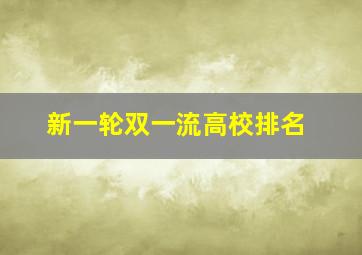 新一轮双一流高校排名